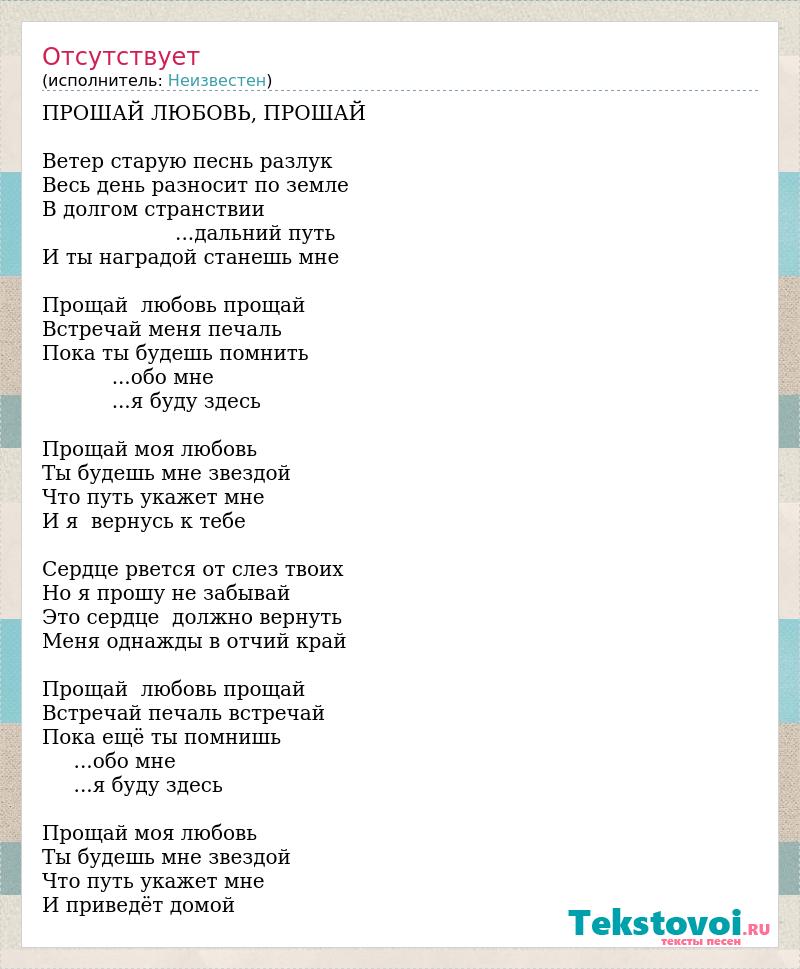 Отсутствует
(исполнитель: Неизвестен)

ПРОШАЙ ЛЮБОВЬ, ПРОШАЙ

Ветер старую песнь разлук
Весь день разносит по земле
В долгом странствии
...дальний путь
И ты наградой станешь мне

Прощай любовь прощай
Встречай меня печаль
Пока ты будешь помнить
...обо мне
...я буду здесь

Прощай моя любовь
Ты будешь мне звездой
Что путь укажет мне
И я вернусь к тебе

Сердце рвется от слез твоих
Но я прошу не забывай
Это сердце должно вернуть
Меня однажды в отчий край

Прощай любовь прощай
Встречай печаль встречай
Пока ещё ты помнишь
...обо мне
...я буду здесь

Прощай моя любовь
Ты будешь мне звездой
Что путь укажет мне
И приведёт домой

Tekstovoi.RU
тексты песен